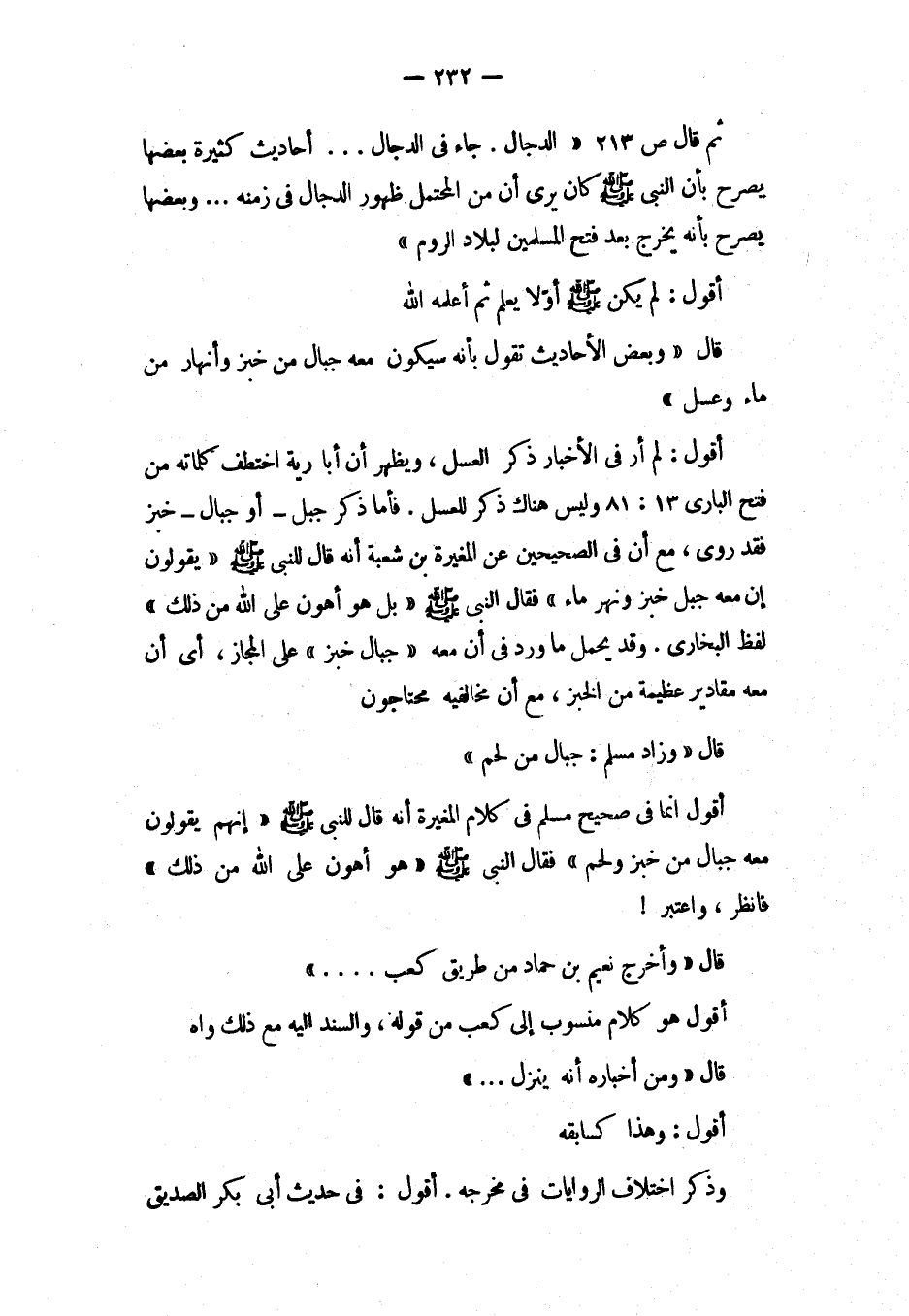 — ٢٣٢ —

ثم قال ص ٢١٣ « الدجال . جاء فى الدجال . . . أحاديث كثيرة بعضها يصرح بأن النبى ﷺ كان يرى أن من المحتمل ظهور الدجال فى زمنه ... وبعضها يصرح بأنه يخرج بعد فتح المسلمين لبلاد الروم »

أقول : لم يكن ﷺ أوّلا يعلم ثم أعلمه الله

قال « وبعض الأحاديث تقول بأنه سيكون معه جبال من خبز وأنهار من ماء وعسل »

أقول : لم أر فى الأخبار ذكر العسل ، ويظهر أن أبا رية اختطف كلماته من فتح البارى ١٣ : ٨١ وليس هناك ذكر للعسل . فأما ذكر جبل ـ أو جبال ـ خبز فقد روى ، مع أن فى الصحيحين عن المغيرة بن شعبة أنه قال للنبى ﷺ « يقولون إن معه جبل خبز ونهر ماء » فقال النبى ﷺ « بل هو أهون على الله من ذلك » لفظ البخارى . وقد يحمل ما ورد فى أن معه « جبال خبز » على المجاز ، أى أن معه مقادير عظيمة من الخبز ، مع أن مخالفيه محتاجون

قال « وزاد مسلم : جبال من لحم »

أقول انما فى صحيح مسلم فى كلام المغيرة أنه قال للنبى ﷺ « إنهم يقولون معه جبال من خبز ولحم » فقال النبى ﷺ « هو أهون على الله من ذلك » فانظر ، واعتبر !

قال « وأخرج نعيم بن حماد من طريق كعب . . . . »

أقول هو كلام منسوب إلى كعب من قوله ، والسند اليه مع ذلك واه

قال « ومن أخباره أنه ينزل ... »

أقول : وهذا كسابقه

وذكر اختلاف الروايات فى مخرجه . أقول : فى حديث أبى بكر الصديق